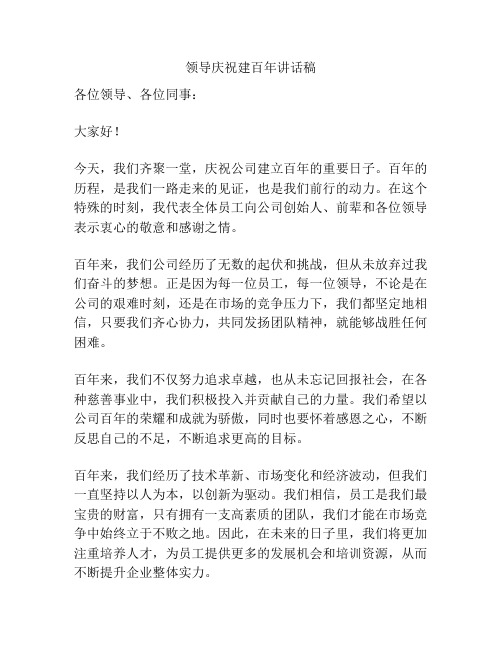 领导庆祝建百年讲话稿

各位领导、各位同事：

大家好！

今天，我们齐聚一堂，庆祝公司建立百年的重要日子。百年的历程，是我们一路走来的见证，也是我们前行的动力。在这个特殊的时刻，我代表全体员工向公司创始人、前辈和各位领导表示衷心的敬意和感谢之情。

百年来，我们公司经历了无数的起伏和挑战，但从未放弃过我们奋斗的梦想。正是因为每一位员工，每一位领导，不论是在公司的艰难时刻，还是在市场的竞争压力下，我们都坚定地相信，只要我们齐心协力，共同发扬团队精神，就能够战胜任何困难。

百年来，我们不仅努力追求卓越，也从未忘记回报社会，在各种慈善事业中，我们积极投入并贡献自己的力量。我们希望以公司百年的荣耀和成就为骄傲，同时也要怀着感恩之心，不断反思自己的不足，不断追求更高的目标。

百年来，我们经历了技术革新、市场变化和经济波动，但我们一直坚持以人为本，以创新为驱动。我们相信，员工是我们最宝贵的财富，只有拥有一支高素质的团队，我们才能在市场竞争中始终立于不败之地。因此，在未来的日子里，我们将更加注重培养人才，为员工提供更多的发展机会和培训资源，从而不断提升企业整体实力。